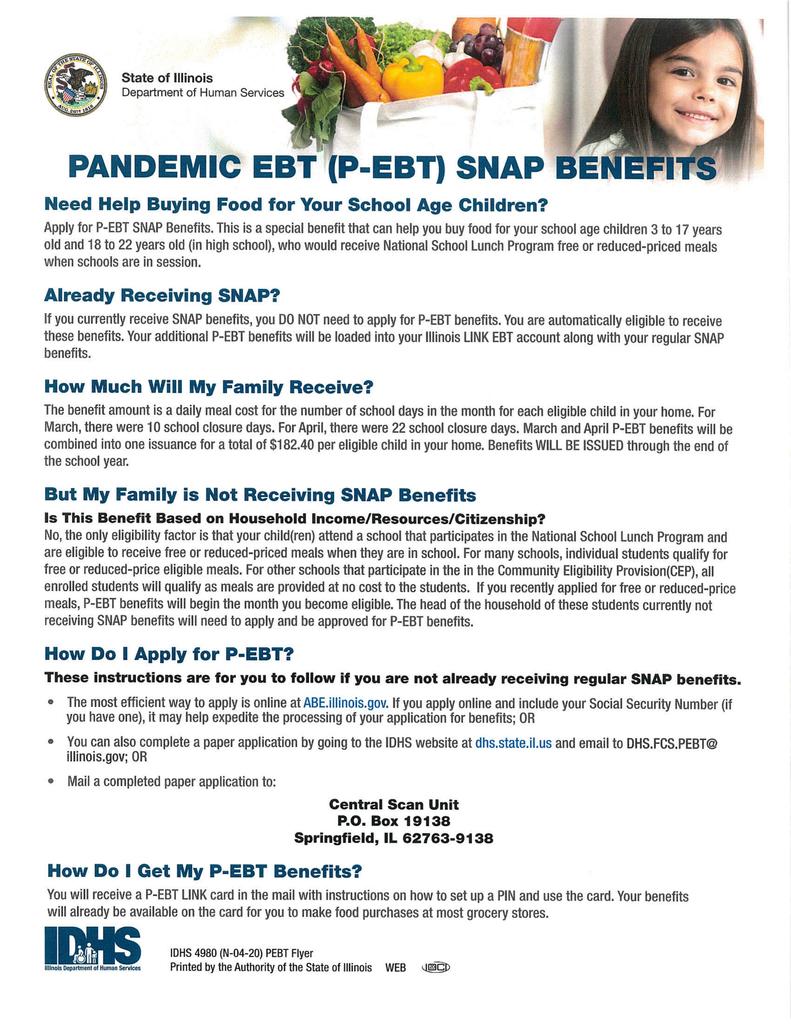 State of Illinois
Department of Human Services

PANDEMIC EBT (P-EBT) SNAP BENEFITS

Need Help Buying Food for Your School Age Children?

Apply for P-EBT SNAP Benefits. This is a special benefit that can help you buy food for your school age children 3 to 17 years old and 18 to 22 years old (in high school), who would receive National School Lunch Program free or reduced-priced meals when schools are in session.

Already Receiving SNAP?

If you currently receive SNAP benefits, you DO NOT need to apply for P-EBT benefits. You are automatically eligible to receive these benefits. Your additional P-EBT benefits will be loaded into your Illinois LINK EBT account along with your regular SNAP benefits.

How Much Will My Family Receive?

The benefit amount is a daily meal cost for the number of school days in the month for each eligible child in your home. For March, there were 10 school closure days. For April, there were 22 school closure days. March and April P-EBT benefits will be combined into one issuance for a total of $182.40 per eligible child in your home. Benefits WILL BE ISSUED through the end of the school year.

But My Family is Not Receiving SNAP Benefits

Is This Benefit Based on Household Income/Resources/Citizenship?

No, the only eligibility factor is that your child(ren) attend a school that participates in the National School Lunch Program and are eligible to receive free or reduced-priced meals when they are in school. For many schools, individual students qualify for free or reduced-price eligible meals. For other schools that participate in the in the Community Eligibility Provision(CEP), all enrolled students will qualify as meals are provided at no cost to the students. If you recently applied for free or reduced-price meals, P-EBT benefits will begin the month you become eligible. The head of the household of these students currently not receiving SNAP benefits will need to apply and be approved for P-EBT benefits.

How Do I Apply for P-EBT?

These instructions are for you to follow if you are not already receiving regular SNAP benefits.

• The most efficient way to apply is online at ABE.illinois.gov. If you apply online and include your Social Security Number (if you have one), it may help expedite the processing of your application for benefits; OR

• You can also complete a paper application by going to the IDHS website at dhs.state.il.us and email to DHS.FCS.PEBT@illinois.gov; OR

• Mail a completed paper application to:

Central Scan Unit
P.O. Box 19138
Springfield, IL 62763-9138

How Do I Get My P-EBT Benefits?

You will receive a P-EBT LINK card in the mail with instructions on how to set up a PIN and use the card. Your benefits will already be available on the card for you to make food purchases at most grocery stores.

IDHS
Illinois Department of Human Services

IDHS 4980 (N-04-20) PEBT Flyer
Printed by the Authority of the State of Illinois WEB